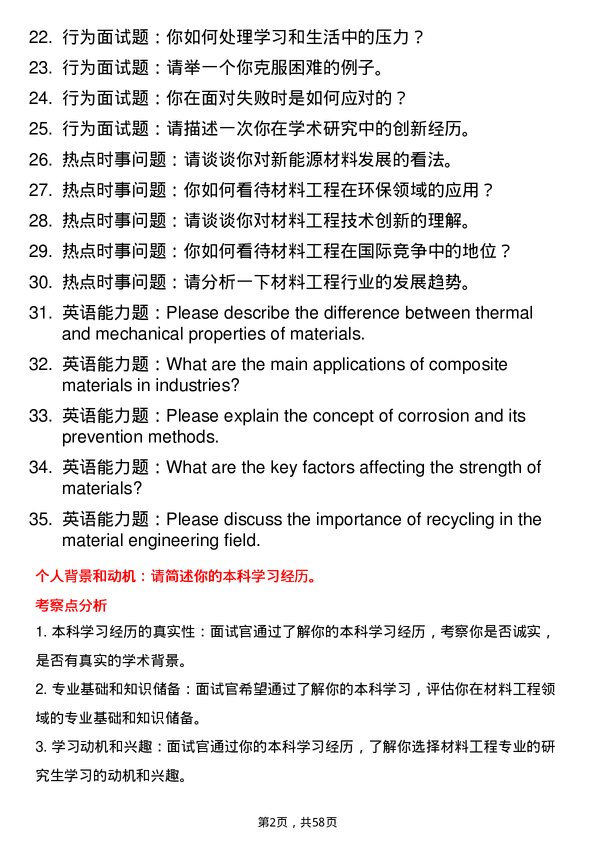 22. 行为面试题：你如何处理学习和生活中的压力？
23. 行为面试题：请举一个你克服困难的例子。
24. 行为面试题：你在面对失败时是如何应对的？
25. 行为面试题：请描述一次你在学术研究中的创新经历。
26. 热点时事问题：请谈谈你对新能源材料发展的看法。
27. 热点时事问题：你如何看待材料工程在环保领域的应用？
28. 热点时事问题：请谈谈你对材料工程技术创新的理解。
29. 热点时事问题：你如何看待材料工程在国际竞争中的地位？
30. 热点时事问题：请分析一下材料工程行业的发展趋势。
31. 英语能力题：Please describe the difference between thermal and mechanical properties of materials.
32. 英语能力题：What are the main applications of composite materials in industries?
33. 英语能力题：Please explain the concept of corrosion and its prevention methods.
34. 英语能力题：What are the key factors affecting the strength of materials?
35. 英语能力题：Please discuss the importance of recycling in the material engineering field.

个人背景和动机：请简述你的本科学习经历。

考察点分析

1. 本科学习经历的真实性：面试官通过了解你的本科学习经历，考察你是否诚实，是否有真实的学术背景。

2. 专业基础和知识储备：面试官希望通过了解你的本科学习，评估你在材料工程领域的专业基础和知识储备。

3. 学习动机和兴趣：面试官通过你的本科学习经历，了解你选择材料工程专业的研究生学习的动机和兴趣。

第2页，共58页